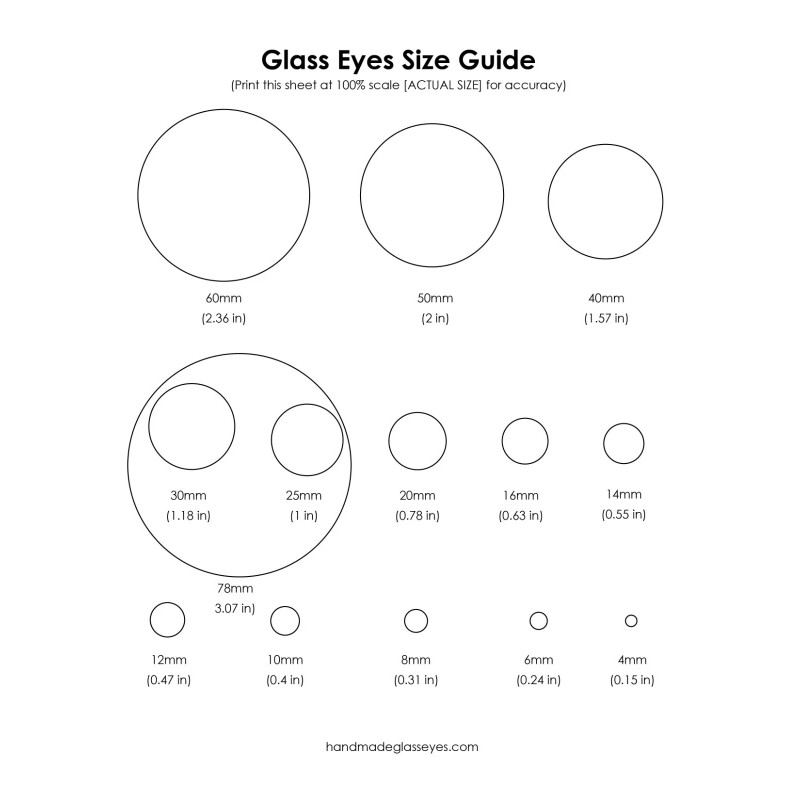 Glass Eyes Size Guide
(Print this sheet at 100% scale [ACTUAL SIZE] for accuracy)

60mm
(2.36 in)

50mm
(2 in)

40mm
(1.57 in)

30mm
(1.18 in)

25mm
(1 in)

20mm
(0.78 in)

16mm
(0.63 in)

14mm
(0.55 in)

78mm
3.07 in)

12mm
(0.47 in)

10mm
(0.4 in)

8mm
(0.31 in)

6mm
(0.24 in)

4mm
(0.15 in)

handmadeglasseyes.com